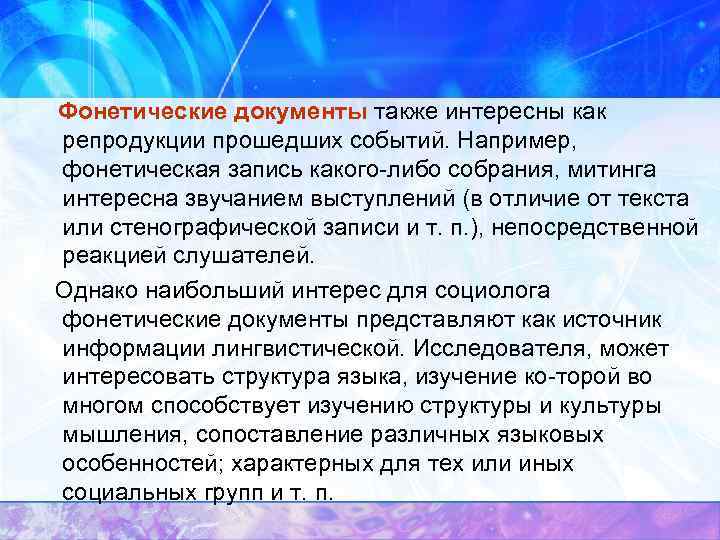 Фонетические документы также интересны как репродукции прошедших событий. Например, фонетическая запись какого-либо собрания, митинга интересна звучанием выступлений (в отличие от текста или стенографической записи и т. п.), непосредственной реакцией слушателей.

Однако наибольший интерес для социолога фонетические документы представляют как источник информации лингвистической. Исследователя, может интересовать структура языка, изучение ко-торой во многом способствует изучению структуры и культуры мышления, сопоставление различных языковых особенностей; характерных для тех или иных социальных групп и т. п.